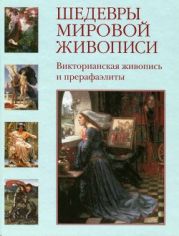 ШЕДЕВРЫ МИРОВОЙ ЖИВОПИСИ

Викторианская живопись и прерафаэлиты